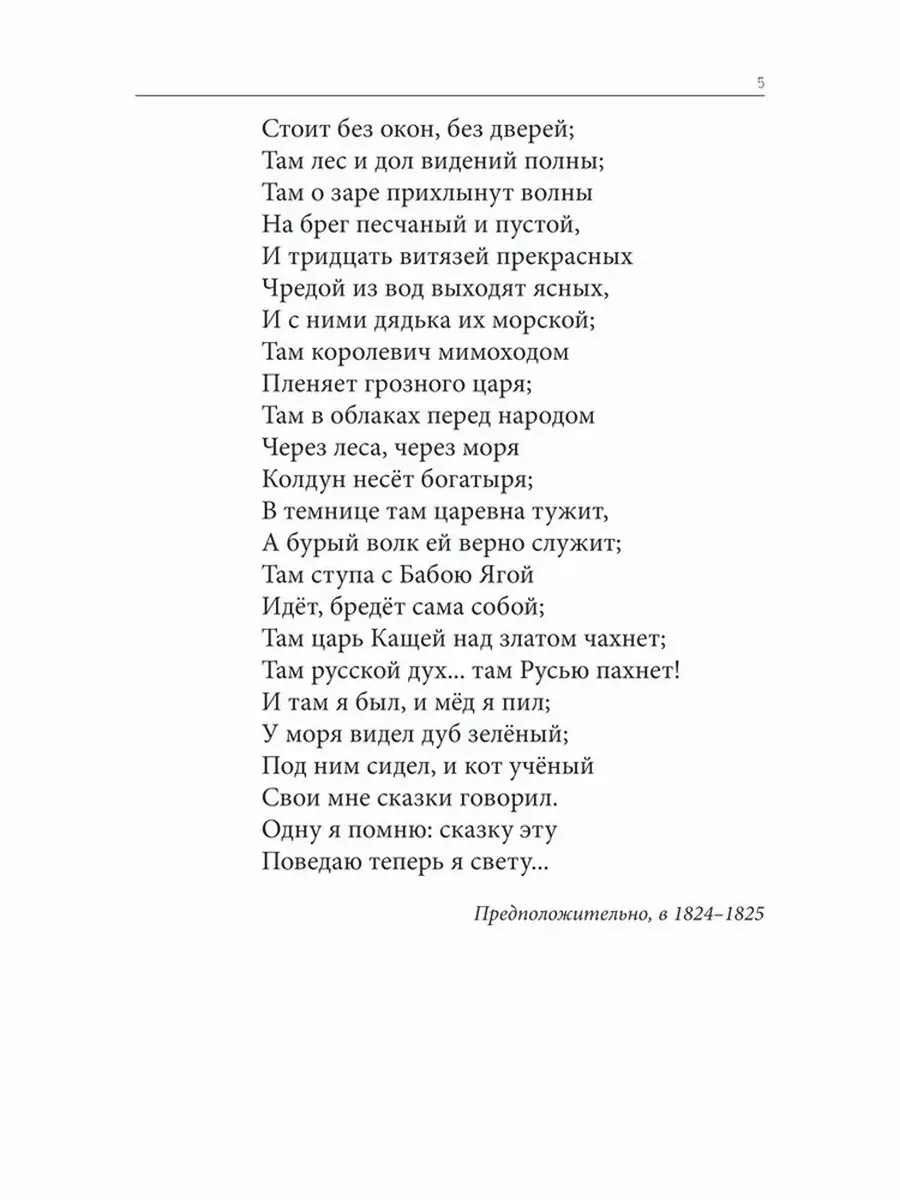 5

Стоит без окон, без дверей;
Там лес и дол видений полны;
Там о заре прихлынут волны
На брег песчаный и пустой,
И тридцать витязей прекрасных
Чредой из вод выходят ясных,
И с ними дядька их морской;
Там королевич мимоходом
Пленяет грозного царя;
Там в облаках перед народом
Через леса, через моря
Колдун несёт богатыря;
В темнице там царевна тужит,
А бурый волк ей верно служит;
Там ступа с Бабою Ягой
Идёт, бредёт сама собой;
Там царь Кащей над златом чахнет;
Там русской дух... там Русью пахнет!
И там я был, и мёд я пил;
У моря видел дуб зелёный;
Под ним сидел, и кот учёный
Свои мне сказки говорил.
Одну я помню: сказку эту
Поведаю теперь я свету...

Предположительно, в 1824–1825